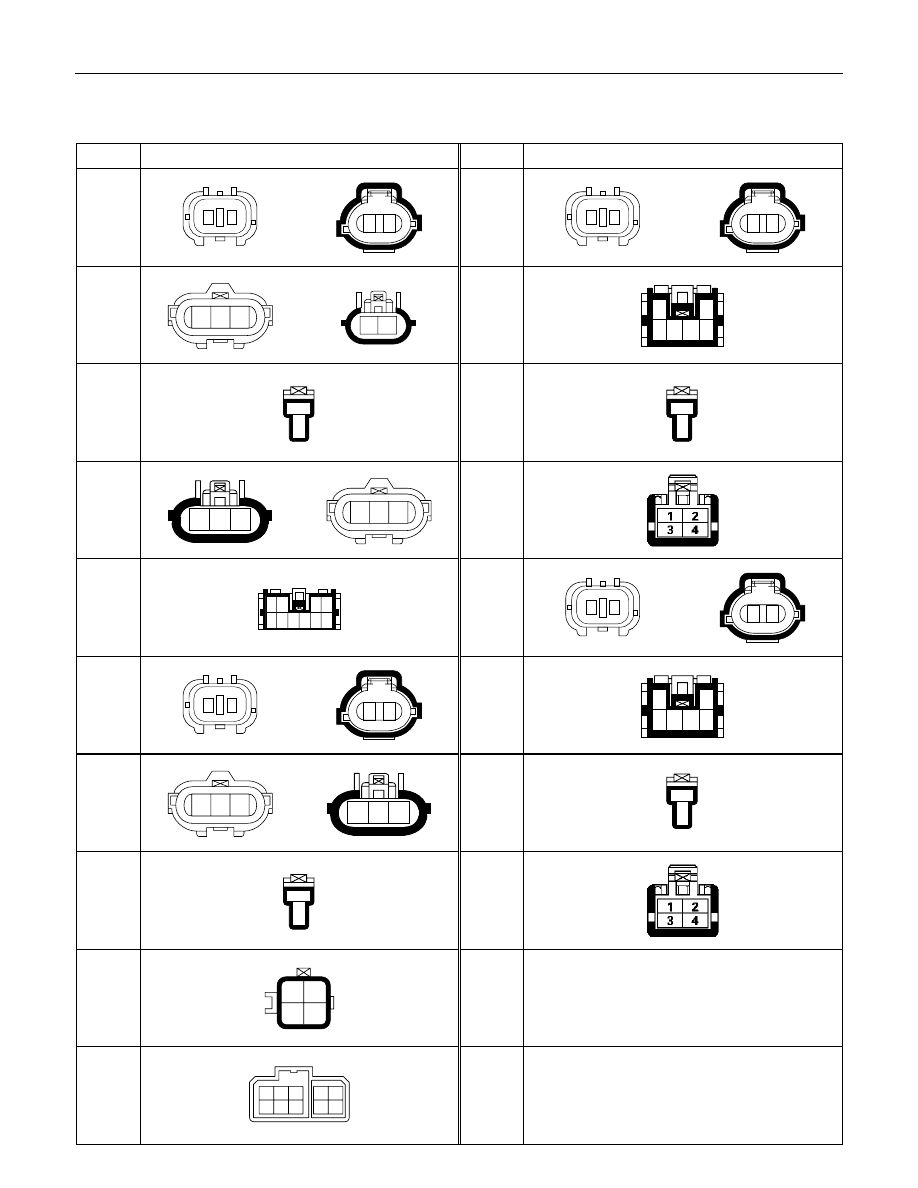 1 2
3 4

1 2
3 4